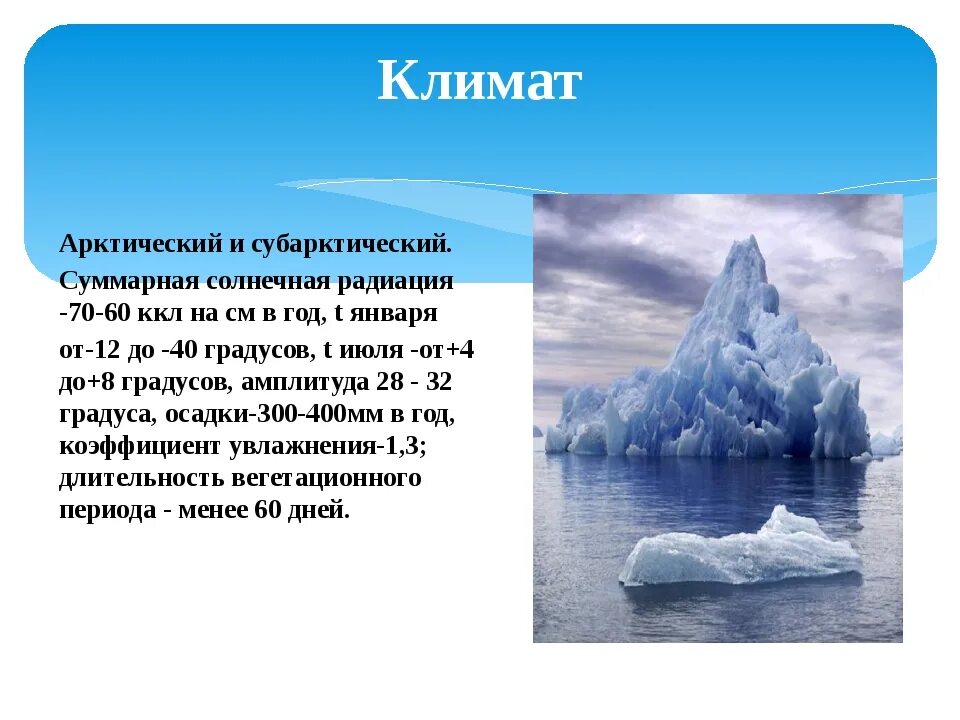 Климат

Арктический и субарктический.

Суммарная солнечная радиация -70-60 ккл на см в год, t января от-12 до -40 градусов, t июля -от+4 до+8 градусов, амплитуда 28 - 32 градуса, осадки-300-400мм в год, коэффициент увлажнения-1,3; длительность вегетационного периода - менее 60 дней.